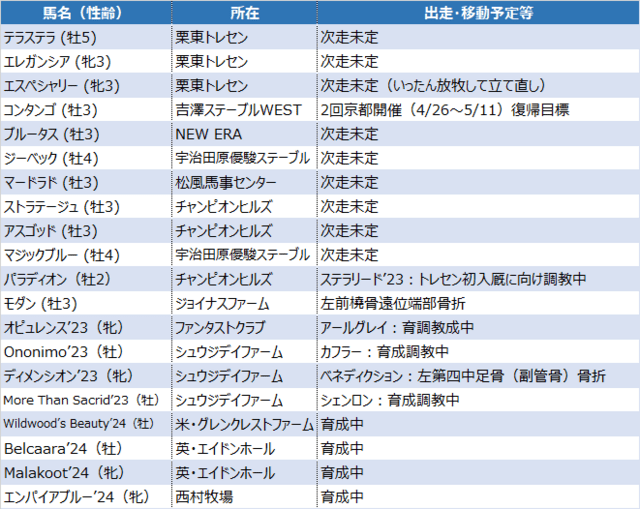 | 馬名（性齢） | 所在 | 出走・移動予定等 |
|---|---|---|
| テラステラ（牡5） | 栗東トレセン | 次走未定 |
| エレガンシア（牝3） | 栗東トレセン | 次走未定 |
| エスペシャリー（牝3） | 栗東トレセン | 次走未定（いったん放牧して立て直し） |
| コンタンゴ（牡3） | 吉澤ステーブルWEST | 2回京都開催（4/26～5/11）復帰目標 |
| ブルータス（牡3） | NEW ERA | 次走未定 |
| ジーベック（牡4） | 宇治田原優駿ステーブル | 次走未定 |
| マードラド（牡3） | 松風馬事センター | 次走未定 |
| ストラテージュ（牡3） | チャンピオンヒルズ | 次走未定 |
| アスゴッド（牡3） | チャンピオンヒルズ | 次走未定 |
| マジックブルー（牡4） | 宇治田原優駿ステーブル | 次走未定 |
| パラディオン（牡2） | チャンピオンヒルズ | ステラリード'23：トレセン初入厩に向け調教中 |
| モダン（牡3） | ジョイナスファーム | 左前橈骨遠位端部骨折 |
| オピュレンス'23（牝） | ファンタストクラブ | アールグレイ：育調教成中 |
| Ononimo'23（牡） | シュウジデイファーム | カフラー：育成調教中 |
| ディメンシオン'23（牝） | シュウジデイファーム | ベネディクション：左第四中足骨（副管骨）骨折 |
| More Than Sacrid'23（牡） | シュウジデイファーム | シェンロン：育成調教中 |
| Wildwood's Beauty'24（牡） | 米・グレンクレストファーム | 育成中 |
| Belcaara'24（牡） | 英・エイドンホール | 育成中 |
| Malakoot'24（牝） | 英・エイドンホール | 育成中 |
| エンパイアブルー'24（牝） | 西村牧場 | 育成中 |